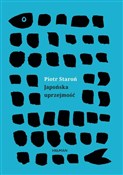 Piotr Staroń

Japońska uprzejmość

HELMAN